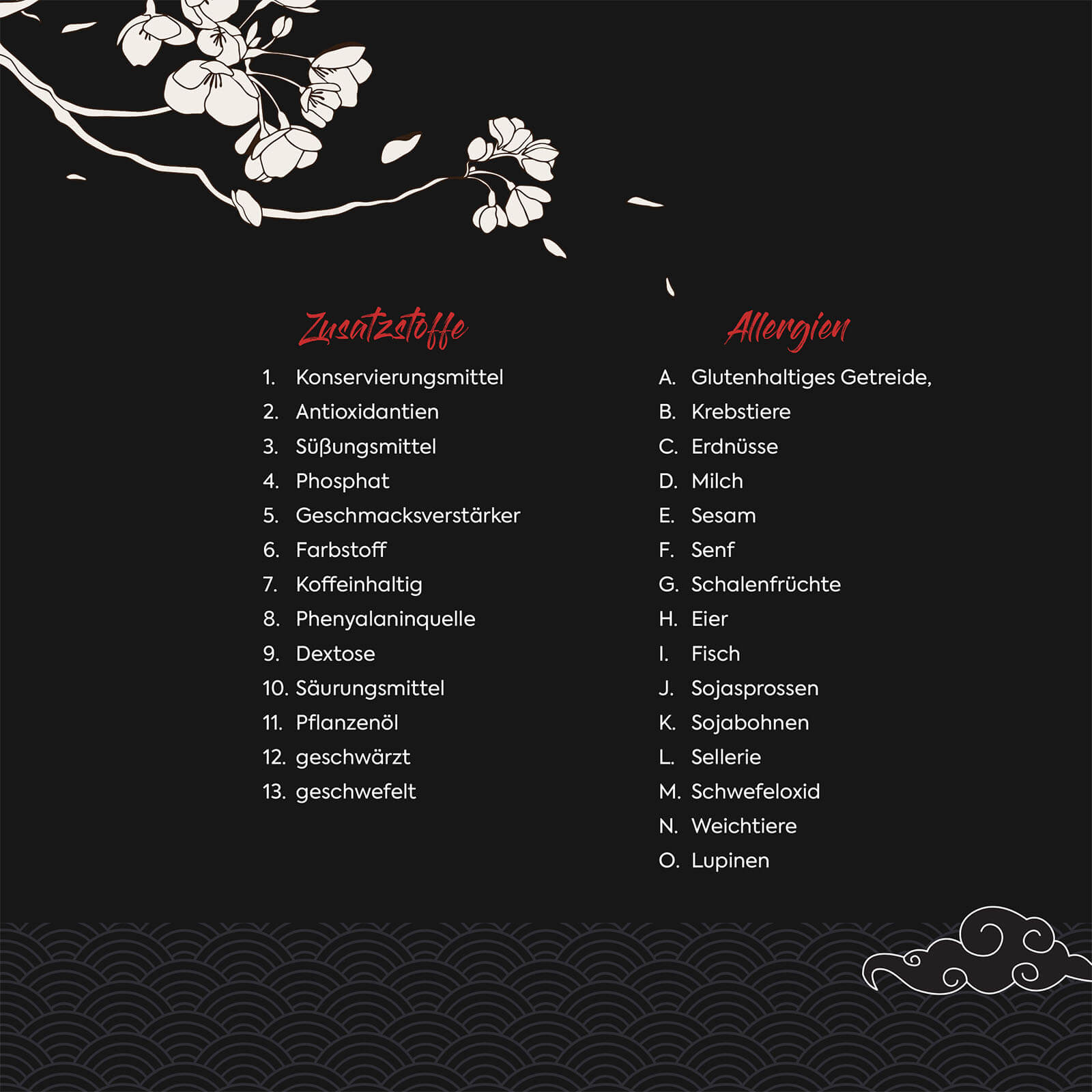 Zusatzstoffe

1. Konservierungsmittel
2. Antioxidantien
3. Süßungsmittel
4. Phosphat
5. Geschmacksverstärker
6. Farbstoff
7. Koffeinhaltig
8. Phenyalaninquelle
9. Dextose
10. Säurungsmittel
11. Pflanzenöl
12. geschwärzt
13. geschwefelt

Allergien

A. Glutenhaltiges Getreide,
B. Krebstiere
C. Erdnüsse
D. Milch
E. Sesam
F. Senf
G. Schalenfrüchte
H. Eier
I. Fisch
J. Sojasprossen
K. Sojabohnen
L. Sellerie
M. Schwefeloxid
N. Weichtiere
O. Lupinen